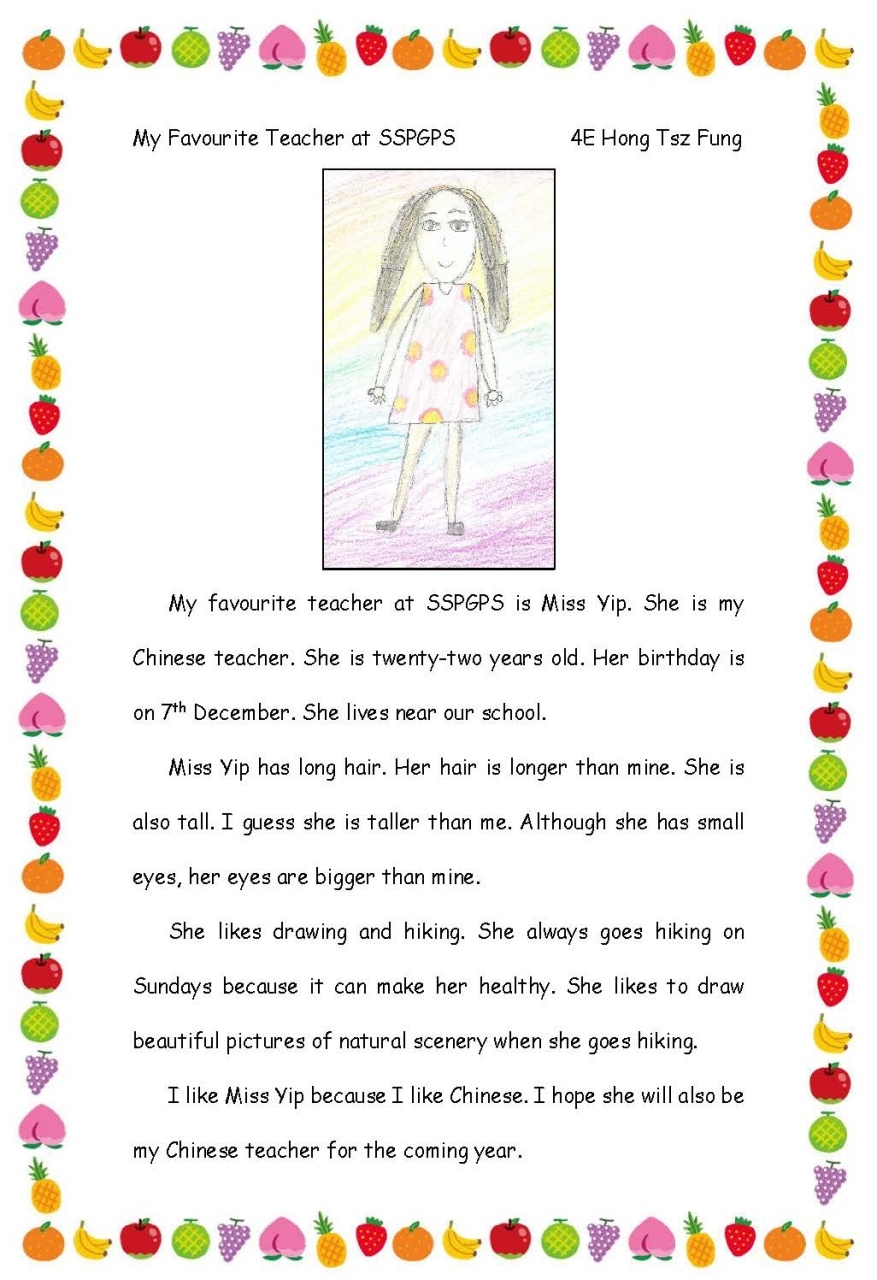 My Favourite Teacher at SSPGPS 4E Hong Tsz Fung

My favourite teacher at SSPGPS is Miss Yip. She is my Chinese teacher. She is twenty-two years old. Her birthday is on 7th December. She lives near our school.

Miss Yip has long hair. Her hair is longer than mine. She is also tall. I guess she is taller than me. Although she has small eyes, her eyes are bigger than mine.

She likes drawing and hiking. She always goes hiking on Sundays because it can make her healthy. She likes to draw beautiful pictures of natural scenery when she goes hiking.

I like Miss Yip because I like Chinese. I hope she will also be my Chinese teacher for the coming year.